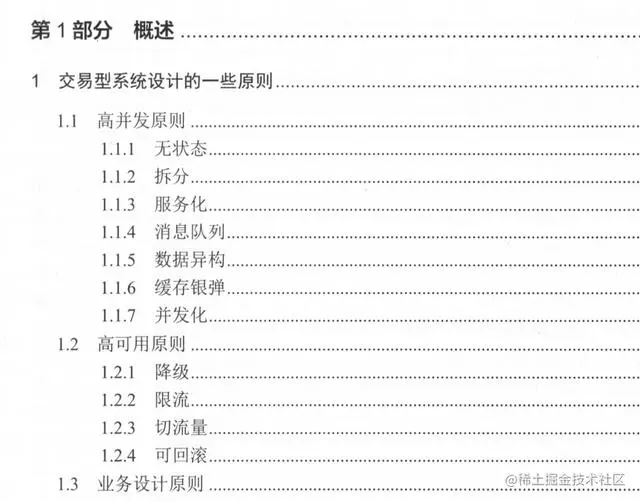 第1部分 概述

1 交易型系统设计的一些原则

1.1 高并发原则

1.1.1 无状态

1.1.2 拆分

1.1.3 服务化

1.1.4 消息队列

1.1.5 数据异构

1.1.6 缓存银弹

1.1.7 并发化

1.2 高可用原则

1.2.1 降级

1.2.2 限流

1.2.3 切流量

1.2.4 可回滚

1.3 业务设计原则

@稀土掘金技术社区